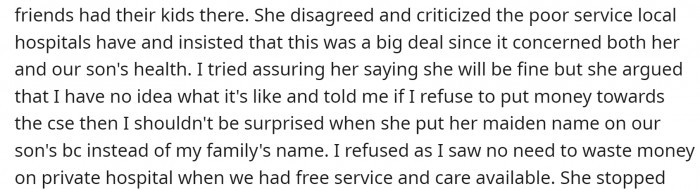 friends had their kids there. She disagreed and criticized the poor service local hospitals have and insisted that this was a big deal since it concerned both her and our son's health. I tried assuring her saying she will be fine but she argued that I have no idea what it's like and told me if I refuse to put money towards the cse then I shouldn't be surprised when she put her maiden name on our son's bc instead of my family's name. I refused as I saw no need to waste money on private hospital when we had free service and care available. She stopped